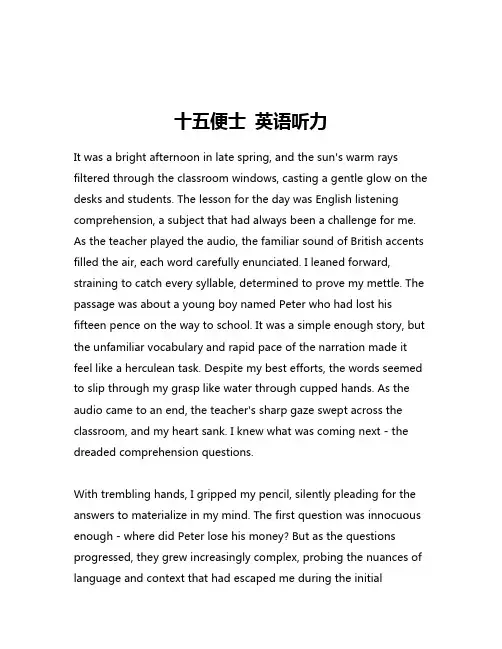 十五便士 英语听力

It was a bright afternoon in late spring, and the sun's warm rays filtered through the classroom windows, casting a gentle glow on the desks and students. The lesson for the day was English listening comprehension, a subject that had always been a challenge for me. As the teacher played the audio, the familiar sound of British accents filled the air, each word carefully enunciated. I leaned forward, straining to catch every syllable, determined to prove my mettle. The passage was about a young boy named Peter who had lost his fifteen pence on the way to school. It was a simple enough story, but the unfamiliar vocabulary and rapid pace of the narration made it feel like a herculean task. Despite my best efforts, the words seemed to slip through my grasp like water through cupped hands. As the audio came to an end, the teacher's sharp gaze swept across the classroom, and my heart sank. I knew what was coming next - the dreaded comprehension questions.

With trembling hands, I gripped my pencil, silently pleading for the answers to materialize in my mind. The first question was innocuous enough - where did Peter lose his money? But as the questions progressed, they grew increasingly complex, probing the nuances of language and context that had escaped me during the initial